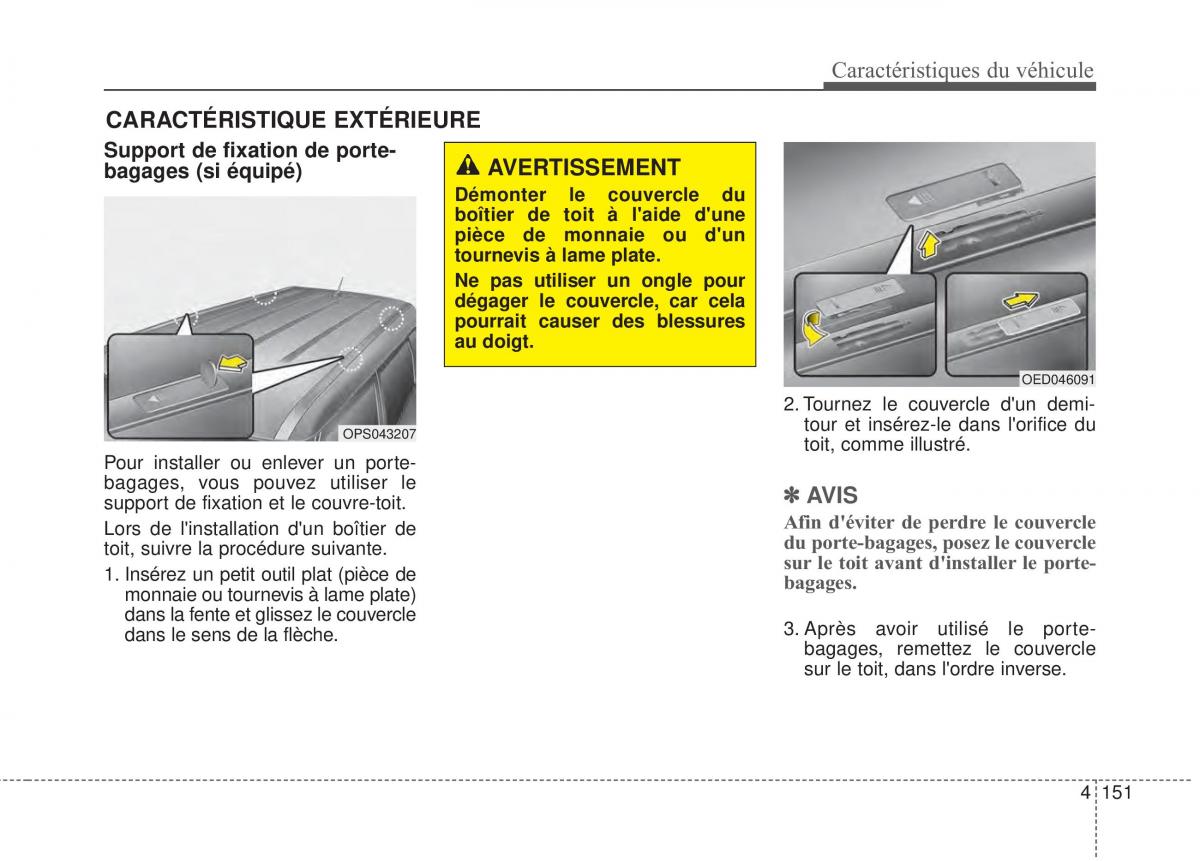 Caractéristiques du véhicule

CARACTÉRISTIQUE EXTÉRIEURE

Support de fixation de porte-bagages (si équipé)

OPS043207

Pour installer ou enlever un porte-bagages, vous pouvez utiliser le support de fixation et le couvre-toit.

Lors de l'installation d'un boîtier de toit, suivre la procédure suivante.

1. Insérez un petit outil plat (pièce de monnaie ou tournevis à lame plate) dans la fente et glissez le couvercle dans le sens de la flèche.

AVERTISSEMENT

Démonter le couvercle du boîtier de toit à l'aide d'une pièce de monnaie ou d'un tournevis à lame plate.

Ne pas utiliser un ongle pour dégager le couvercle, car cela pourrait causer des blessures au doigt.

OED046091

2. Tournez le couvercle d'un demi-tour et insérez-le dans l'orifice du toit, comme illustré.

✽ AVIS

Afin d'éviter de perdre le couvercle du porte-bagages, posez le couvercle sur le toit avant d'installer le porte-bagages.

3. Après avoir utilisé le porte-bagages, remettez le couvercle sur le toit, dans l'ordre inverse.

4 151